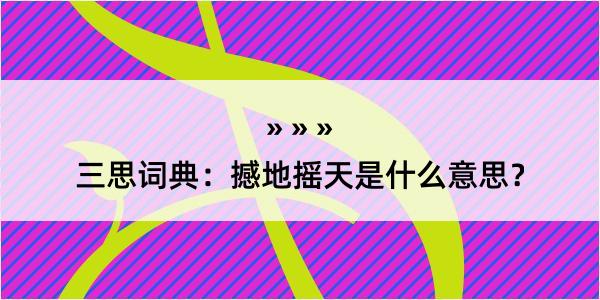 » » »

三思词典：撼地摇天是什么意思？